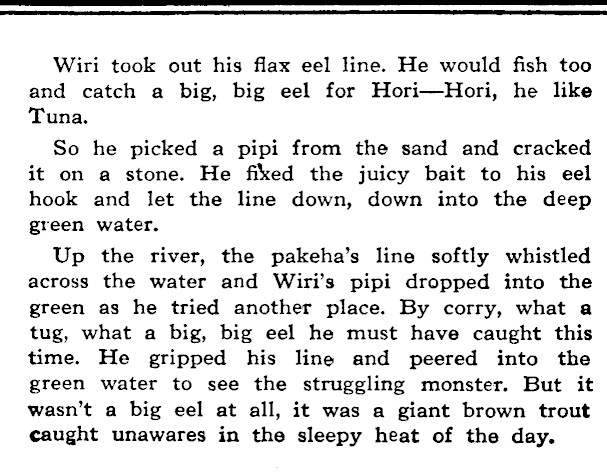 Wiri took out his flax eel line. He would fish too and catch a big, big eel for Hori—Hori, he like Tuna.

So he picked a pipi from the sand and cracked it on a stone. He fixed the juicy bait to his eel hook and let the line down, down into the deep green water.

Up the river, the pakeha's line softly whistled across the water and Wiri's pipi dropped into the green as he tried another place. By corry, what a tug, what a big, big eel he must have caught this time. He gripped his line and peered into the green water to see the struggling monster. But it wasn't a big eel at all, it was a giant brown trout caught unawares in the sleepy heat of the day.